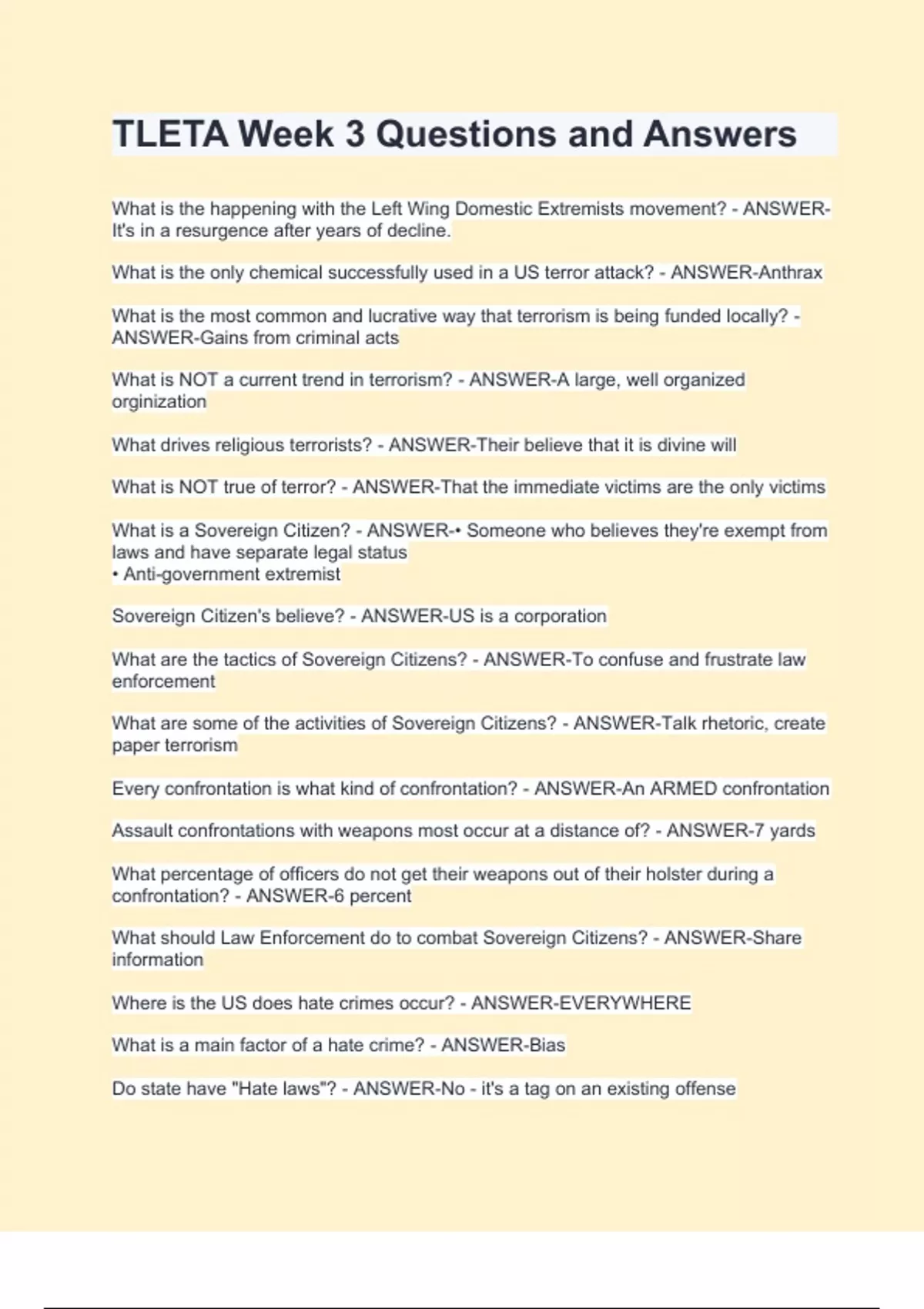 TLETA Week 3 Questions and Answers

What is the happening with the Left Wing Domestic Extremists movement? - ANSWER-It's in a resurgence after years of decline.

What is the only chemical successfully used in a US terror attack? - ANSWER-Anthrax

What is the most common and lucrative way that terrorism is being funded locally? - ANSWER-Gains from criminal acts

What is NOT a current trend in terrorism? - ANSWER-A large, well organized orginization

What drives religious terrorists? - ANSWER-Their believe that it is divine will

What is NOT true of terror? - ANSWER-That the immediate victims are the only victims

What is a Sovereign Citizen? - ANSWER-• Someone who believes they're exempt from laws and have separate legal status
• Anti-government extremist

Sovereign Citizen's believe? - ANSWER-US is a corporation

What are the tactics of Sovereign Citizens? - ANSWER-To confuse and frustrate law enforcement

What are some of the activities of Sovereign Citizens? - ANSWER-Talk rhetoric, create paper terrorism

Every confrontation is what kind of confrontation? - ANSWER-An ARMED confrontation

Assault confrontations with weapons most occur at a distance of? - ANSWER-7 yards

What percentage of officers do not get their weapons out of their holster during a confrontation? - ANSWER-6 percent

What should Law Enforcement do to combat Sovereign Citizens? - ANSWER-Share information

Where is the US does hate crimes occur? - ANSWER-EVERYWHERE

What is a main factor of a hate crime? - ANSWER-Bias

Do state have "Hate laws"? - ANSWER-No - it's a tag on an existing offense